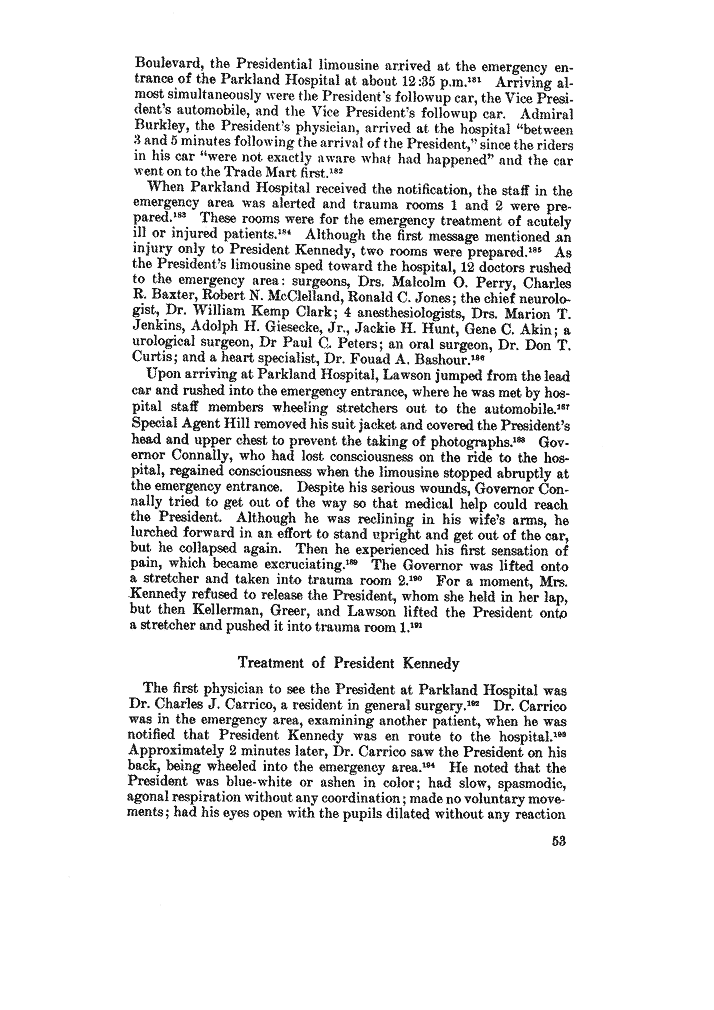 Boulevard, the Presidential limousine arrived at the emergency entrance of the Parkland Hospital at about 12:35 p.m.$^{181}$ Arriving almost simultaneously were the President's followup car, the Vice President's automobile, and the Vice President's followup car. Admiral Burkley, the President's physician, arrived at the hospital "between 3 and 5 minutes following the arrival of the President," since the riders in his car "were not exactly aware what had happened" and the car went on to the Trade Mart first.$^{182}$

When Parkland Hospital received the notification, the staff in the emergency area was alerted and trauma rooms 1 and 2 were prepared.$^{183}$ These rooms were for the emergency treatment of acutely ill or injured patients.$^{184}$ Although the first message mentioned an injury only to President Kennedy, two rooms were prepared.$^{185}$ As the President's limousine sped toward the hospital, 12 doctors rushed to the emergency area: surgeons, Drs. Malcolm O. Perry, Charles R. Baxter, Robert N. McClelland, Ronald C. Jones; the chief neurologist, Dr. William Kemp Clark; 4 anesthesiologists, Drs. Marion T. Jenkins, Adolph H. Giesecke, Jr., Jackie H. Hunt, Gene C. Akin; a urological surgeon, Dr Paul C. Peters; an oral surgeon, Dr. Don T. Curtis; and a heart specialist, Dr. Fouad A. Bashour.$^{186}$

Upon arriving at Parkland Hospital, Lawson jumped from the lead car and rushed into the emergency entrance, where he was met by hospital staff members wheeling stretchers out to the automobile.$^{187}$ Special Agent Hill removed his suit jacket and covered the President's head and upper chest to prevent the taking of photographs.$^{188}$ Governor Connally, who had lost consciousness on the ride to the hospital, regained consciousness when the limousine stopped abruptly at the emergency entrance. Despite his serious wounds, Governor Connally tried to get out of the way so that medical help could reach the President. Although he was reclining in his wife's arms, he lurched forward in an effort to stand upright and get out of the car, but he collapsed again. Then he experienced his first sensation of pain, which became excruciating.$^{189}$ The Governor was lifted onto a stretcher and taken into trauma room 2.$^{190}$ For a moment, Mrs. Kennedy refused to release the President, whom she held in her lap, but then Kellerman, Greer, and Lawson lifted the President onto a stretcher and pushed it into trauma room 1.$^{191}$

Treatment of President Kennedy

The first physician to see the President at Parkland Hospital was Dr. Charles J. Carrico, a resident in general surgery.$^{192}$ Dr. Carrico was in the emergency area, examining another patient, when he was notified that President Kennedy was en route to the hospital.$^{193}$ Approximately 2 minutes later, Dr. Carrico saw the President on his back, being wheeled into the emergency area.$^{194}$ He noted that the President was blue-white or ashen in color; had slow, spasmodic, agonal respiration without any coordination; made no voluntary movements; had his eyes open with the pupils dilated without any reaction

53